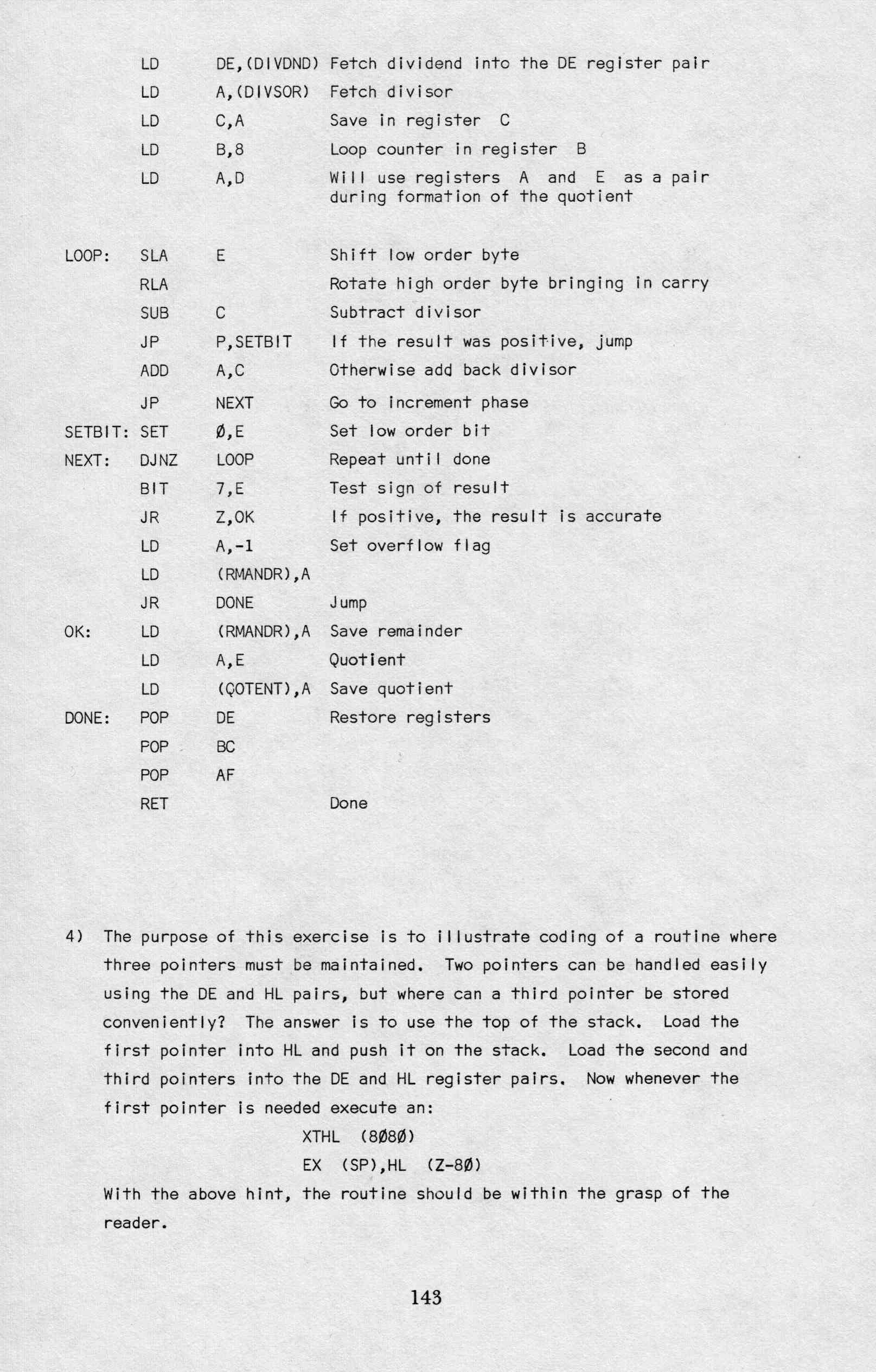 LD DE,(DIVDND) Fetch dividend into the DE register pair
LD A,(DIVSOR) Fetch divisor
LD C,A Save in register C
LD B,8 Loop counter in register B
LD A,D Will use registers A and E as a pair during formation of the quotient

LOOP: SLA E Shift low order byte
RLA Rotate high order byte bringing in carry
SUB C Subtract divisor
JP P,SETBIT If the result was positive, jump
ADD A,C Otherwise add back divisor
JP NEXT Go to increment phase
SETBIT: SET Ø,E Set low order bit
NEXT: DJNZ LOOP Repeat until done
BIT 7,E Test sign of result
JR Z,OK If positive, the result is accurate
LD A,-1 Set overflow flag
LD (RMANDR),A
JR DONE Jump
OK: LD (RMANDR),A Save remainder
LD A,E Quotient
LD (QOTENT),A Save quotient
DONE: POP DE Restore registers
POP BC
POP AF
RET Done

4) The purpose of this exercise is to illustrate coding of a routine where three pointers must be maintained. Two pointers can be handled easily using the DE and HL pairs, but where can a third pointer be stored conveniently? The answer is to use the top of the stack. Load the first pointer into HL and push it on the stack. Load the second and third pointers into the DE and HL register pairs. Now whenever the first pointer is needed execute an:

XTHL (8Ø8Ø)
EX (SP),HL (Z-8Ø)

With the above hint, the routine should be within the grasp of the reader.

143